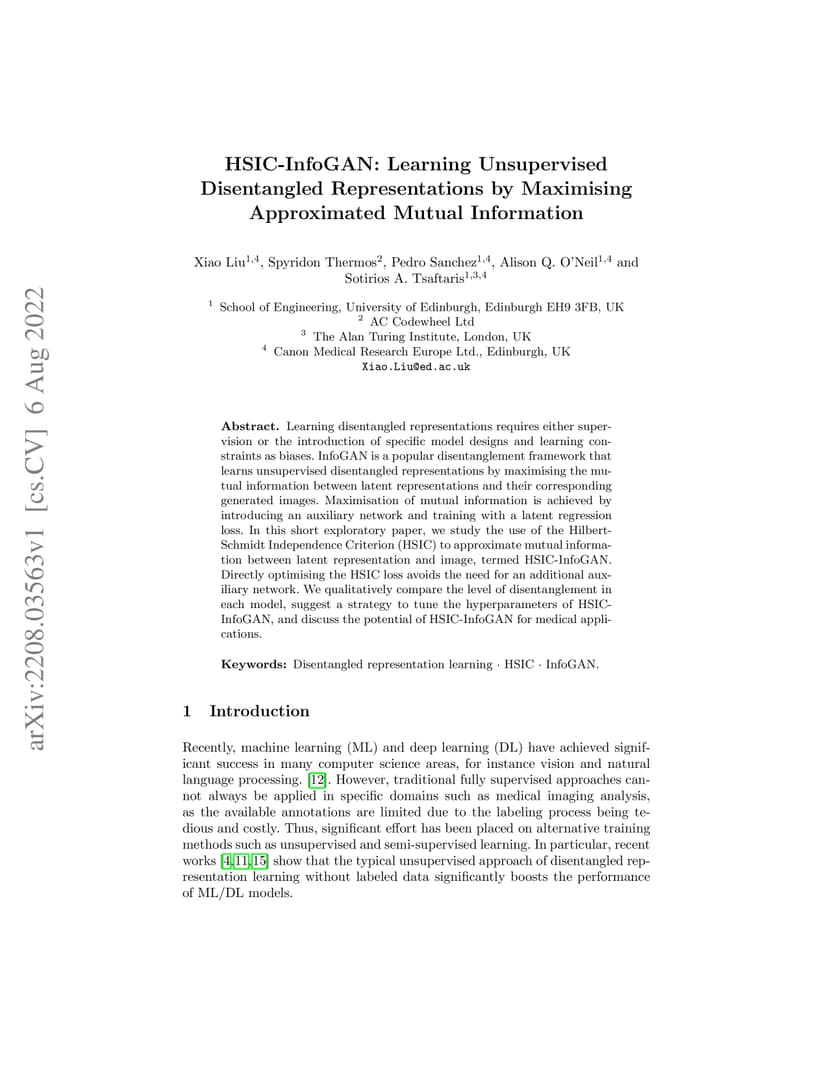 arXiv:2208.03563v1 [cs.CV] 6 Aug 2022

HSIC-InfoGAN: Learning Unsupervised Disentangled Representations by Maximising Approximated Mutual Information

Xiao Liu$^{1,4}$, Spyridon Thermos$^{2}$, Pedro Sanchez$^{1,4}$, Alison Q. O'Neil$^{1,4}$ and Sotirios A. Tsaftaris$^{1,3,4}$

$^{1}$ School of Engineering, University of Edinburgh, Edinburgh EH9 3FB, UK
$^{2}$ AC Codewheel Ltd
$^{3}$ The Alan Turing Institute, London, UK
$^{4}$ Canon Medical Research Europe Ltd., Edinburgh, UK
Xiao.Liu@ed.ac.uk

Abstract. Learning disentangled representations requires either supervision or the introduction of specific model designs and learning constraints as biases. InfoGAN is a popular disentanglement framework that learns unsupervised disentangled representations by maximising the mutual information between latent representations and their corresponding generated images. Maximisation of mutual information is achieved by introducing an auxiliary network and training with a latent regression loss. In this short exploratory paper, we study the use of the Hilbert-Schmidt Independence Criterion (HSIC) to approximate mutual information between latent representation and image, termed HSIC-InfoGAN. Directly optimising the HSIC loss avoids the need for an additional auxiliary network. We qualitatively compare the level of disentanglement in each model, suggest a strategy to tune the hyperparameters of HSIC-InfoGAN, and discuss the potential of HSIC-InfoGAN for medical applications.

Keywords: Disentangled representation learning · HSIC · InfoGAN.

1 Introduction

Recently, machine learning (ML) and deep learning (DL) have achieved significant success in many computer science areas, for instance vision and natural language processing. [12]. However, traditional fully supervised approaches cannot always be applied in specific domains such as medical imaging analysis, as the available annotations are limited due to the labeling process being tedious and costly. Thus, significant effort has been placed on alternative training methods such as unsupervised and semi-supervised learning. In particular, recent works [4,11,15] show that the typical unsupervised approach of disentangled representation learning without labeled data significantly boosts the performance of ML/DL models.